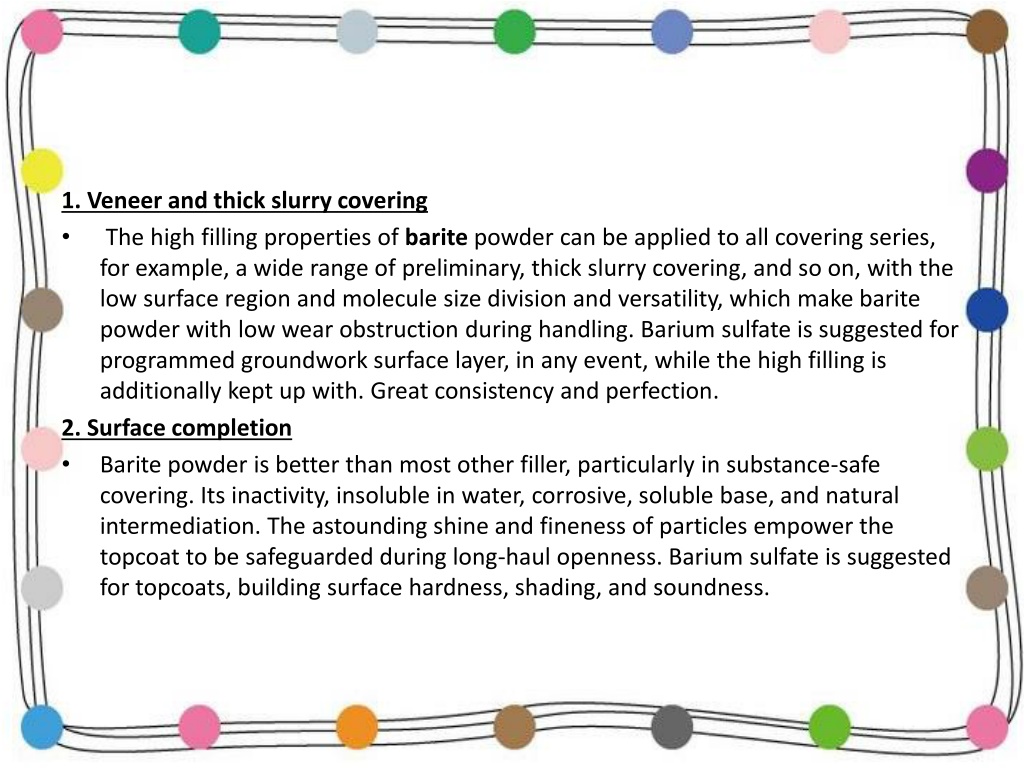 1. Veneer and thick slurry covering

• The high filling properties of barite powder can be applied to all covering series, for example, a wide range of preliminary, thick slurry covering, and so on, with the low surface region and molecule size division and versatility, which make barite powder with low wear obstruction during handling. Barium sulfate is suggested for programmed groundwork surface layer, in any event, while the high filling is additionally kept up with. Great consistency and perfection.

2. Surface completion

• Barite powder is better than most other filler, particularly in substance-safe covering. Its inactivity, insoluble in water, corrosive, soluble base, and natural intermediation. The astounding shine and fineness of particles empower the topcoat to be safeguarded during long-haul openness. Barium sulfate is suggested for topcoats, building surface hardness, shading, and soundness.